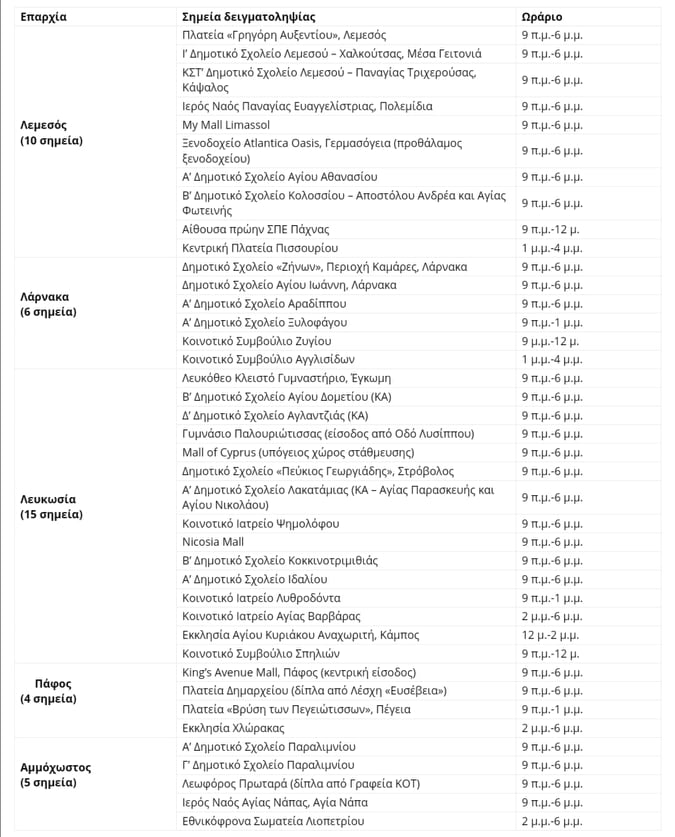 | Επαρχία | Σημεία δειγματοληψίας | Ωράριο |
|---|---|---|
| Λεμεσός (10 σημεία) | Πλατεία «Γρηγόρη Αυξεντίου», Λεμεσός | 9 π.μ.-6 μ.μ. |
| | Ι' Δημοτικό Σχολείο Λεμεσού – Χαλκούτσας, Μέσα Γειτονιά | 9 π.μ.-6 μ.μ. |
| | ΚΣΤ' Δημοτικό Σχολείο Λεμεσού – Παναγίας Τριχερούσας, Κάψαλος | 9 π.μ.-6 μ.μ. |
| | Ιερός Ναός Παναγίας Ευαγγελίστριας, Πολεμίδια | 9 π.μ.-6 μ.μ. |
| | My Mall Limassol | 9 π.μ.-6 μ.μ. |
| | Ξενοδοχείο Atlantica Oasis, Γερμασόγεια (προθάλαμος ξενοδοχείου) | 9 π.μ.-6 μ.μ. |
| | Α' Δημοτικό Σχολείο Αγίου Αθανασίου | 9 π.μ.-6 μ.μ. |
| | Β' Δημοτικό Σχολείο Κολοσσίου – Αποστόλου Ανδρέα και Αγίας Φωτεινής | 9 π.μ.-6 μ.μ. |
| | Αίθουσα πρώην ΣΠΕ Πάχνας | 9 π.μ.-12 μ. |
| | Κεντρική Πλατεία Πισσουρίου | 1 μ.μ.-4 μ.μ. |
| Λάρνακα (6 σημεία) | Δημοτικό Σχολείο «Ζήνων», Περιοχή Καμάρες, Λάρνακα | 9 π.μ.-6 μ.μ. |
| | Δημοτικό Σχολείο Αγίου Ιωάννη, Λάρνακα | 9 π.μ.-6 μ.μ. |
| | Α' Δημοτικό Σχολείο Αραδίππου | 9 π.μ.-6 μ.μ. |
| | Α' Δημοτικό Σχολείο Ξυλοφάγου | 9 π.μ.-1 μ.μ. |
| | Κοινοτικό Συμβούλιο Ζυγίου | 9 μ.μ.-12 μ. |
| | Κοινοτικό Συμβούλιο Αγγλισίδων | 1 μ.μ.-4 μ.μ. |
| Λευκωσία (15 σημεία) | Λευκόθεο Κλειστό Γυμναστήριο, Έγκωμη | 9 π.μ.-6 μ.μ. |
| | Β' Δημοτικό Σχολείο Αγίου Δομετίου (ΚΑ) | 9 π.μ.-6 μ.μ. |
| | Δ' Δημοτικό Σχολείο Αγλαντζιάς (ΚΑ) | 9 π.μ.-6 μ.μ. |
| | Γυμνάσιο Παλουριώτισσας (είσοδος από Οδό Λυσίππου) | 9 π.μ.-6 μ.μ. |
| | Mall of Cyprus (υπόγειος χώρος στάθμευσης) | 9 π.μ.-6 μ.μ. |
| | Δημοτικό Σχολείο «Πεύκιος Γεωργιάδης», Στρόβολος | 9 π.μ.-6 μ.μ. |
| | Α' Δημοτικό Σχολείο Λακατάμιας (ΚΑ – Αγίας Παρασκευής και Αγίου Νικολάου) | 9 π.μ.-6 μ.μ. |
| | Κοινοτικό Ιατρείο Ψημολόφου | 9 π.μ.-6 μ.μ. |
| | Nicosia Mall | 9 π.μ.-6 μ.μ. |
| | Β' Δημοτικό Σχολείο Κοκκινοτριμιθιάς | 9 π.μ.-6 μ.μ. |
| | Α' Δημοτικό Σχολείο Ιδαλίου | 9 π.μ.-6 μ.μ. |
| | Κοινοτικό Ιατρείο Λυθροδόντα | 9 π.μ.-1 μ.μ. |
| | Κοινοτικό Ιατρείο Αγίας Βαρβάρας | 2 μ.μ.-6 μ.μ. |
| | Εκκλησία Αγίου Κυριάκου Αναχωρητή, Κάμπος | 12 μ.-2 μ.μ. |
| | Κοινοτικό Συμβούλιο Σπηλιών | 9 π.μ.-12 μ. |
| Πάφος (4 σημεία) | King's Avenue Mall, Πάφος (κεντρική είσοδος) | 9 π.μ.-6 μ.μ. |
| | Πλατεία Δημαρχείου (δίπλα από Λέσχη «Ευσέβεια») | 9 π.μ.-6 μ.μ. |
| | Πλατεία «Βρύση των Πεγειώτισσων», Πέγεια | 9 π.μ.-1 μ.μ. |
| | Εκκλησία Χλώρακας | 2 μ.μ.-6 μ.μ. |
| Αμμόχωστος (5 σημεία) | Α' Δημοτικό Σχολείο Παραλιμνίου | 9 π.μ.-6 μ.μ. |
| | Γ' Δημοτικό Σχολείο Παραλιμνίου | 9 π.μ.-6 μ.μ. |
| | Λεωφόρος Πρωταρά (δίπλα από Γραφεία ΚΟΤ) | 9 π.μ.-6 μ.μ. |
| | Ιερός Ναός Αγίας Νάπας, Αγία Νάπα | 9 π.μ.-6 μ.μ. |
| | Εθνικόφρονα Σωματεία Λιοπετρίου | 2 μ.μ.-6 μ.μ. |